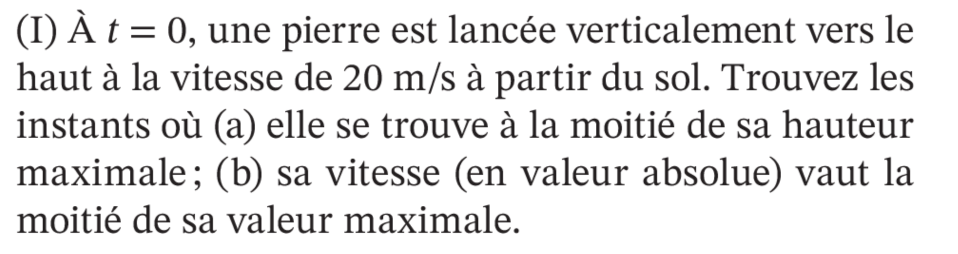 (I) À $t = 0$, une pierre est lancée verticalement vers le haut à la vitesse de 20 m/s à partir du sol. Trouvez les instants où (a) elle se trouve à la moitié de sa hauteur maximale ; (b) sa vitesse (en valeur absolue) vaut la moitié de sa valeur maximale.